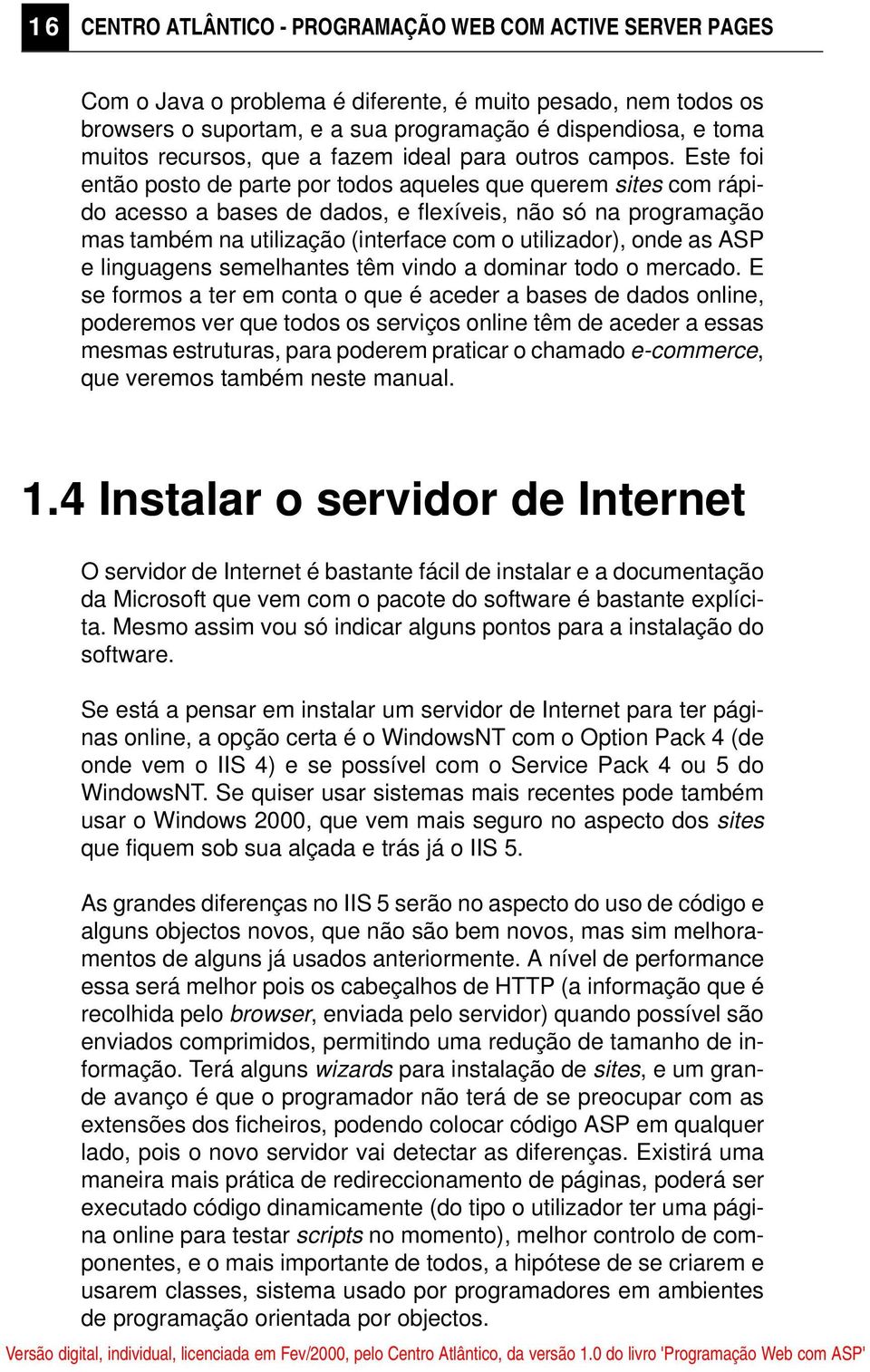 16 CENTRO ATLÂNTICO - PROGRAMAÇÃO WEB COM ACTIVE SERVER PAGES

Com o Java o problema é diferente, é muito pesado, nem todos os browsers o suportam, e a sua programação é dispendiosa, e toma muitos recursos, que a fazem ideal para outros campos. Este foi então posto de parte por todos aqueles que querem sites com rápido acesso a bases de dados, e flexíveis, não só na programação mas também na utilização (interface com o utilizador), onde as ASP e linguagens semelhantes têm vindo a dominar todo o mercado. E se formos a ter em conta o que é aceder a bases de dados online, poderemos ver que todos os serviços online têm de aceder a essas mesmas estruturas, para poderem praticar o chamado e-commerce, que veremos também neste manual.

1.4 Instalar o servidor de Internet

O servidor de Internet é bastante fácil de instalar e a documentação da Microsoft que vem com o pacote do software é bastante explícita. Mesmo assim vou só indicar alguns pontos para a instalação do software.

Se está a pensar em instalar um servidor de Internet para ter páginas online, a opção certa é o WindowsNT com o Option Pack 4 (de onde vem o IIS 4) e se possível com o Service Pack 4 ou 5 do WindowsNT. Se quiser usar sistemas mais recentes pode também usar o Windows 2000, que vem mais seguro no aspecto dos sites que fiquem sob sua alçada e trás já o IIS 5.

As grandes diferenças no IIS 5 serão no aspecto do uso de código e alguns objectos novos, que não são bem novos, mas sim melhoramentos de alguns já usados anteriormente. A nível de performance essa será melhor pois os cabeçalhos de HTTP (a informação que é recolhida pelo browser, enviada pelo servidor) quando possível são enviados comprimidos, permitindo uma redução de tamanho de informação. Terá alguns wizards para instalação de sites, e um grande avanço é que o programador não terá de se preocupar com as extensões dos ficheiros, podendo colocar código ASP em qualquer lado, pois o novo servidor vai detectar as diferenças. Existirá uma maneira mais prática de redireccionamento de páginas, poderá ser executado código dinamicamente (do tipo o utilizador ter uma página online para testar scripts no momento), melhor controlo de componentes, e o mais importante de todos, a hipótese de se criarem e usarem classes, sistema usado por programadores em ambientes de programação orientada por objectos.

Versão digital, individual, licenciada em Fev/2000, pelo Centro Atlântico, da versão 1.0 do livro 'Programação Web com ASP'